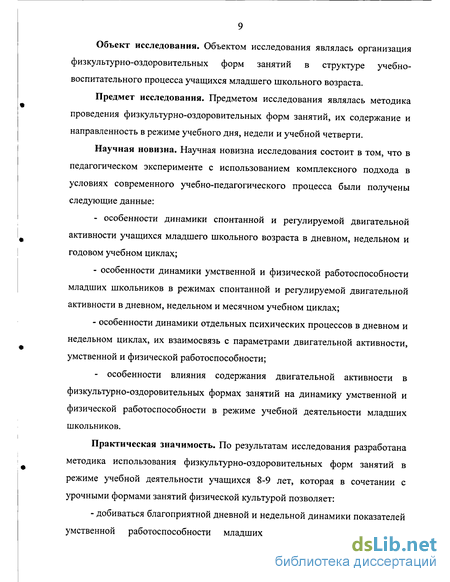 9

Объект исследования. Объектом исследования являлась организация физкультурно-оздоровительных форм занятий в структуре учебно-воспитательного процесса учащихся младшего школьного возраста.

Предмет исследования. Предметом исследования являлась методика проведения физкультурно-оздоровительных форм занятий, их содержание и направленность в режиме учебного дня, недели и учебной четверти.

Научная новизна. Научная новизна исследования состоит в том, что в педагогическом эксперименте с использованием комплексного подхода в условиях современного учебно-педагогического процесса были получены следующие данные:

- особенности динамики спонтанной и регулируемой двигательной активности учащихся младшего школьного возраста в дневном, недельном и годовом учебном циклах;

- особенности динамики умственной и физической работоспособности младших школьников в режимах спонтанной и регулируемой двигательной активности в дневном, недельном и месячном учебном циклах;

- особенности динамики отдельных психических процессов в дневном и недельном циклах, их взаимосвязь с параметрами двигательной активности, умственной и физической работоспособности;

- особенности влияния содержания двигательной активности в физкультурно-оздоровительных формах занятий на динамику умственной и физической работоспособности в режиме учебной деятельности младших школьников.

Практическая значимость. По результатам исследования разработана методика использования физкультурно-оздоровительных форм занятий в режиме учебной деятельности учащихся 8-9 лет, которая в сочетании с урочными формами занятий физической культурой позволяет:

- добиваться благоприятной дневной и недельной динамики показателей умственной работоспособности младших

dsLib.net
библиотека диссертаций